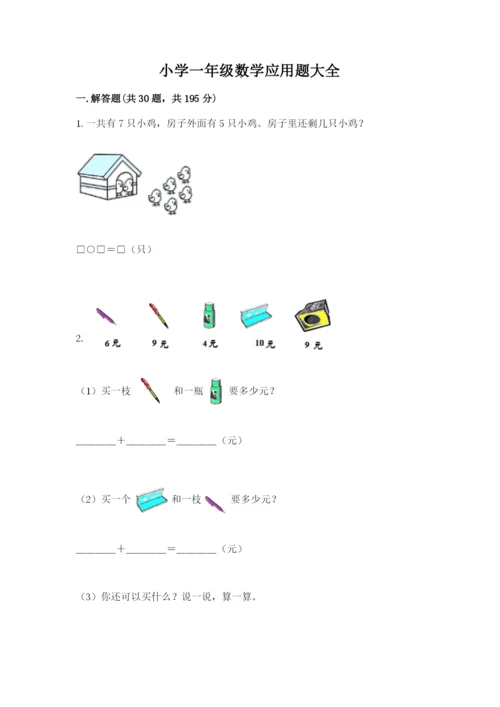 小学一年级数学应用题大全

一.解答题(共30题，共195分)

1.一共有7只小鸡，房子外面有5只小鸡。房子里还剩几只小鸡？

□○□＝□（只）

2.

6元 9元 4元 10元 9元

（1）买一枝 和一瓶 要多少元？

____＋____＝____（元）

（2）买一个 和一枝 要多少元？

____＋____＝____（元）

（3）你还可以买什么？说一说，算一算。